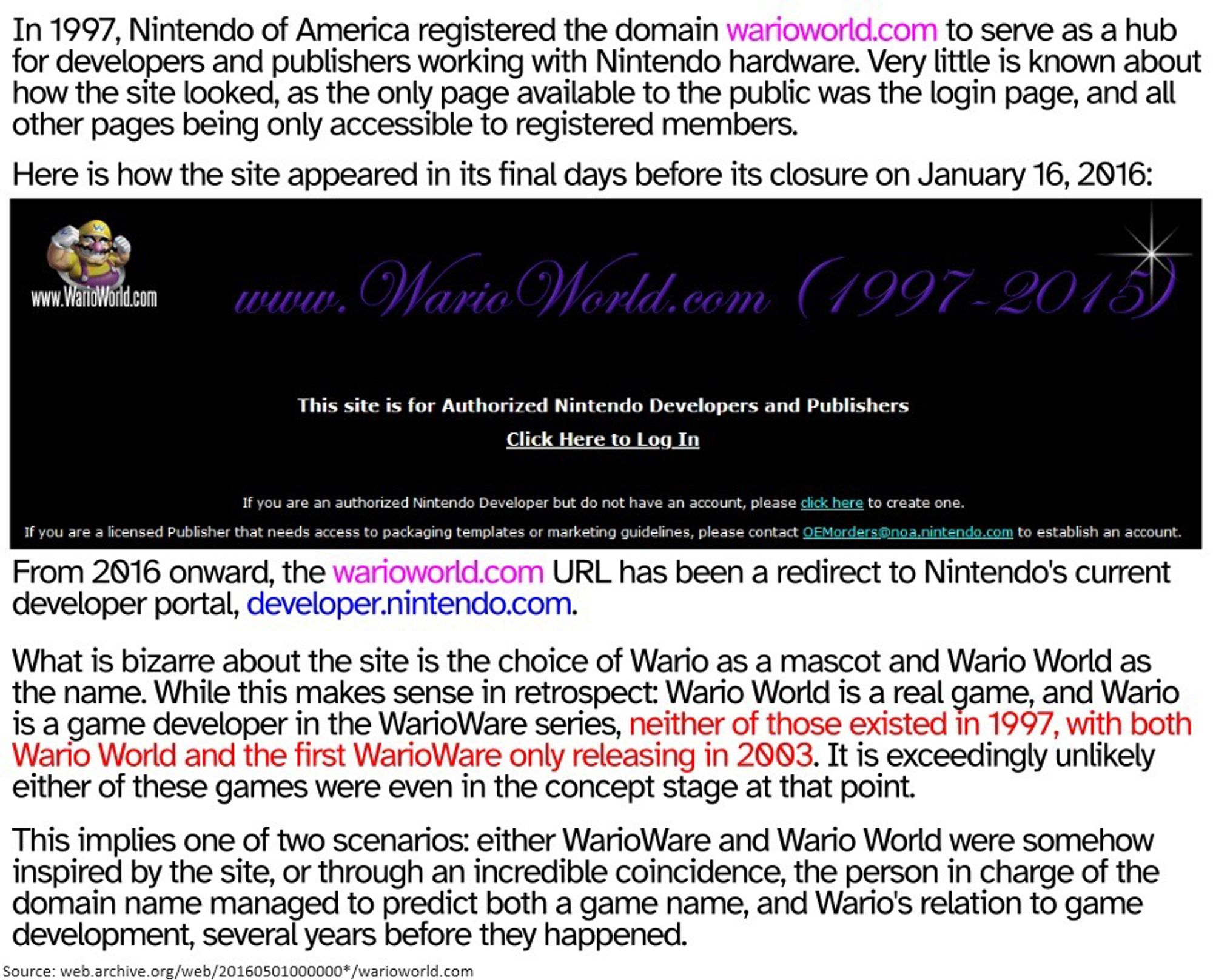 In 1997, Nintendo of America registered the domain warioworld.com to serve as a hub for developers and publishers working with Nintendo hardware. Very little is known about how the site looked, as the only page available to the public was the login page, and all other pages being only accessible to registered members.

Here is how the site appeared in its final days before its closure on January 16, 2016:

www.WarioWorld.com

www.WarioWorld.com (1997-2015)

This site is for Authorized Nintendo Developers and Publishers

Click Here to Log In

If you are an authorized Nintendo Developer but do not have an account, please click here to create one.

If you are a licensed Publisher that needs access to packaging templates or marketing guidelines, please contact OEMorders@noa.nintendo.com to establish an account.

From 2016 onward, the warioworld.com URL has been a redirect to Nintendo's current developer portal, developer.nintendo.com.

What is bizarre about the site is the choice of Wario as a mascot and Wario World as the name. While this makes sense in retrospect: Wario World is a real game, and Wario is a game developer in the WarioWare series, neither of those existed in 1997, with both Wario World and the first WarioWare only releasing in 2003. It is exceedingly unlikely either of these games were even in the concept stage at that point.

This implies one of two scenarios: either WarioWare and Wario World were somehow inspired by the site, or through an incredible coincidence, the person in charge of the domain name managed to predict both a game name, and Wario's relation to game development, several years before they happened.

Source: web.archive.org/web/20160501000000*/warioworld.com